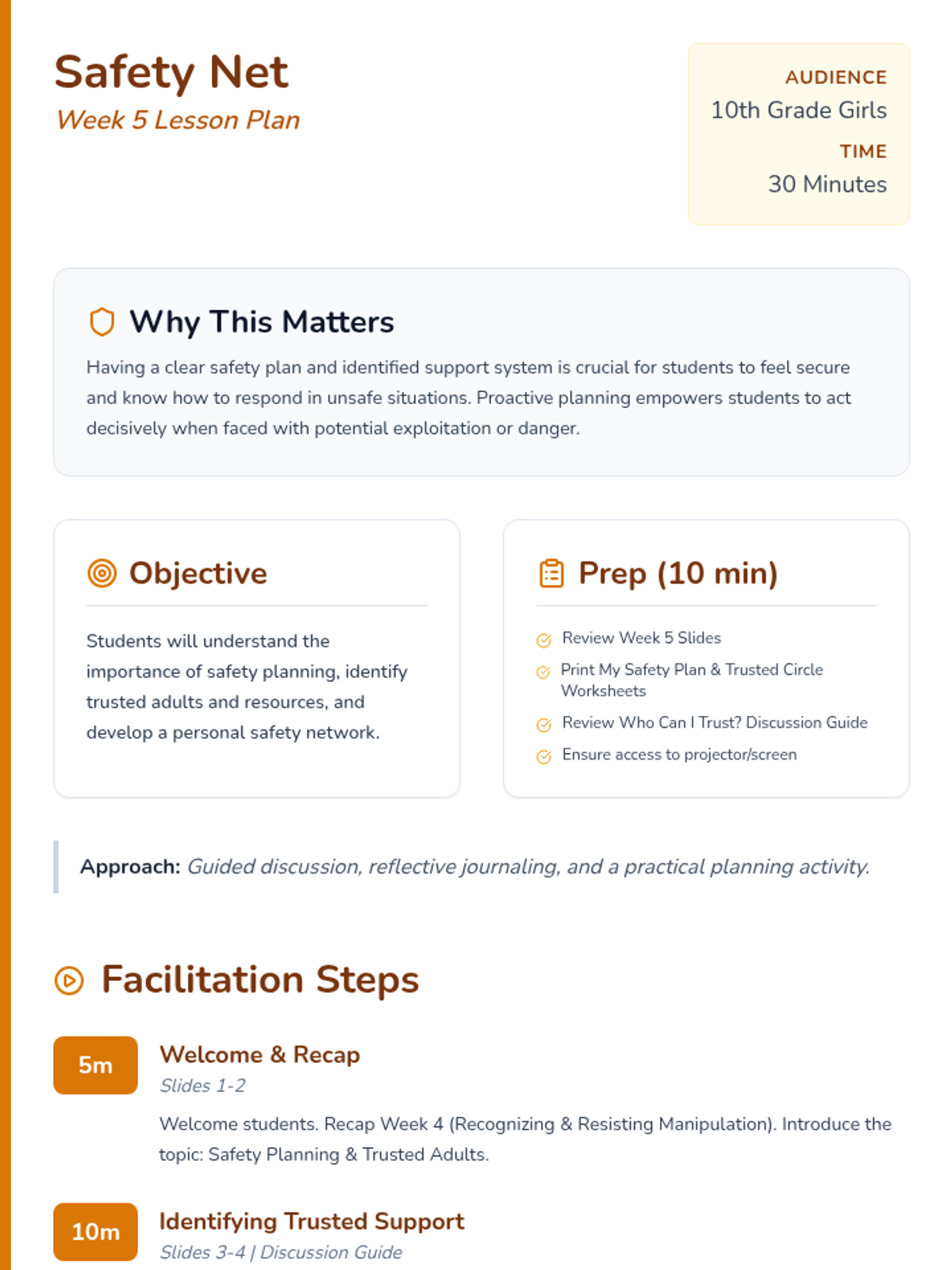 Safety Net
Week 5 Lesson Plan

AUDIENCE
10th Grade Girls
TIME
30 Minutes

Why This Matters

Having a clear safety plan and identified support system is crucial for students to feel secure and know how to respond in unsafe situations. Proactive planning empowers students to act decisively when faced with potential exploitation or danger.

Objective

Students will understand the importance of safety planning, identify trusted adults and resources, and develop a personal safety network.

Prep (10 min)

Review Week 5 Slides
Print My Safety Plan & Trusted Circle Worksheets
Review Who Can I Trust? Discussion Guide
Ensure access to projector/screen

Approach: Guided discussion, reflective journaling, and a practical planning activity.

Facilitation Steps

5m
Welcome & Recap
Slides 1-2
Welcome students. Recap Week 4 (Recognizing & Resisting Manipulation). Introduce the topic: Safety Planning & Trusted Adults.

10m
Identifying Trusted Support
Slides 3-4 | Discussion Guide